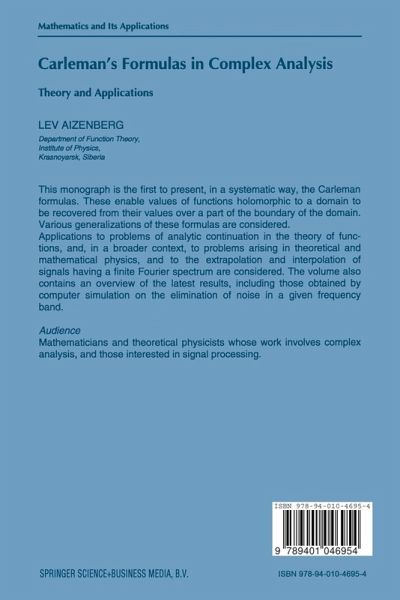 Mathematics and Its Applications

Carleman's Formulas in Complex Analysis

Theory and Applications

LEV AIZENBERG

Department of Function Theory, Institute of Physics, Krasnoyarsk, Siberia

This monograph is the first to present, in a systematic way, the Carleman formulas. These enable values of functions holomorphic to a domain to be recovered from their values over a part of the boundary of the domain. Various generalizations of these formulas are considered.
Applications to problems of analytic continuation in the theory of functions, and, in a broader context, to problems arising in theoretical and mathematical physics, and to the extrapolation and interpolation of signals having a finite Fourier spectrum are considered. The volume also contains an overview of the latest results, including those obtained by computer simulation on the elimination of noise in a given frequency band.

Audience
Mathematicians and theoretical physicists whose work involves complex analysis, and those interested in signal processing.

ISBN 978-94-010-4695-4

9 789401 046954

SPRINGER SCIENCE+BUSINESS MEDIA, B.V.

ISBN 978-94-010-4695-4